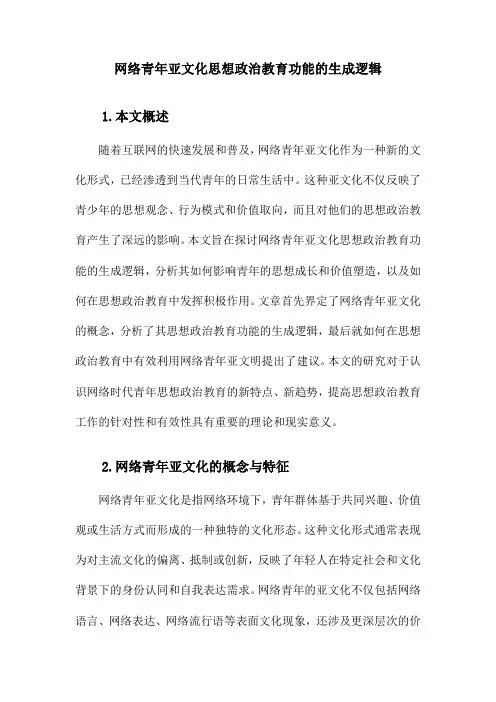 网络青年亚文化思想政治教育功能的生成逻辑

1.本文概述

随着互联网的快速发展和普及，网络青年亚文化作为一种新的文化形式，已经渗透到当代青年的日常生活中。这种亚文化不仅反映了青少年的思想观念、行为模式和价值取向，而且对他们的思想政治教育产生了深远的影响。本文旨在探讨网络青年亚文化思想政治教育功能的生成逻辑，分析其如何影响青年的思想成长和价值塑造，以及如何在思想政治教育中发挥积极作用。文章首先界定了网络青年亚文化的概念，分析了其思想政治教育功能的生成逻辑，最后就如何在思想政治教育中有效利用网络青年亚文明提出了建议。本文的研究对于认识网络时代青年思想政治教育的新特点、新趋势，提高思想政治教育工作的针对性和有效性具有重要的理论和现实意义。

2.网络青年亚文化的概念与特征

网络青年亚文化是指网络环境下，青年群体基于共同兴趣、价值观或生活方式而形成的一种独特的文化形态。这种文化形式通常表现为对主流文化的偏离、抵制或创新，反映了年轻人在特定社会和文化背景下的身份认同和自我表达需求。网络青年的亚文化不仅包括网络语言、网络表达、网络流行语等表面文化现象，还涉及更深层次的价